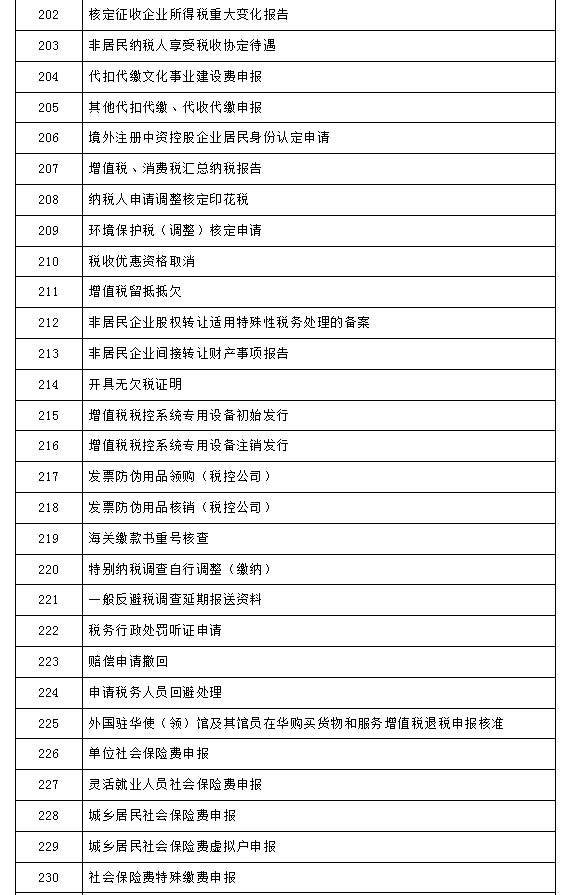 | 202 | 核定征收企业所得税重大变化报告 |
|---|---|
| 203 | 非居民纳税人享受税收协定待遇 |
| 204 | 代扣代缴文化事业建设费申报 |
| 205 | 其他代扣代缴、代收代缴申报 |
| 206 | 境外注册中资控股企业居民身份认定申请 |
| 207 | 增值税、消费税汇总纳税报告 |
| 208 | 纳税人申请调整核定印花税 |
| 209 | 环境保护税（调整）核定申请 |
| 210 | 税收优惠资格取消 |
| 211 | 增值税留抵抵欠 |
| 212 | 非居民企业股权转让适用特殊性税务处理的备案 |
| 213 | 非居民企业间接转让财产事项报告 |
| 214 | 开具无欠税证明 |
| 215 | 增值税税控系统专用设备初始发行 |
| 216 | 增值税税控系统专用设备注销发行 |
| 217 | 发票防伪用品领购（税控公司） |
| 218 | 发票防伪用品核销（税控公司） |
| 219 | 海关缴款书重号核查 |
| 220 | 特别纳税调查自行调整（缴纳） |
| 221 | 一般反避税调查延期报送资料 |
| 222 | 税务行政处罚听证申请 |
| 223 | 赔偿申请撤回 |
| 224 | 申请税务人员回避处理 |
| 225 | 外国驻华使（领）馆及其馆员在华购买货物和服务增值税退税申报核准 |
| 226 | 单位社会保险费申报 |
| 227 | 灵活就业人员社会保险费申报 |
| 228 | 城乡居民社会保险费申报 |
| 229 | 城乡居民社会保险费虚拟户申报 |
| 230 | 社会保险费特殊缴费申报 |